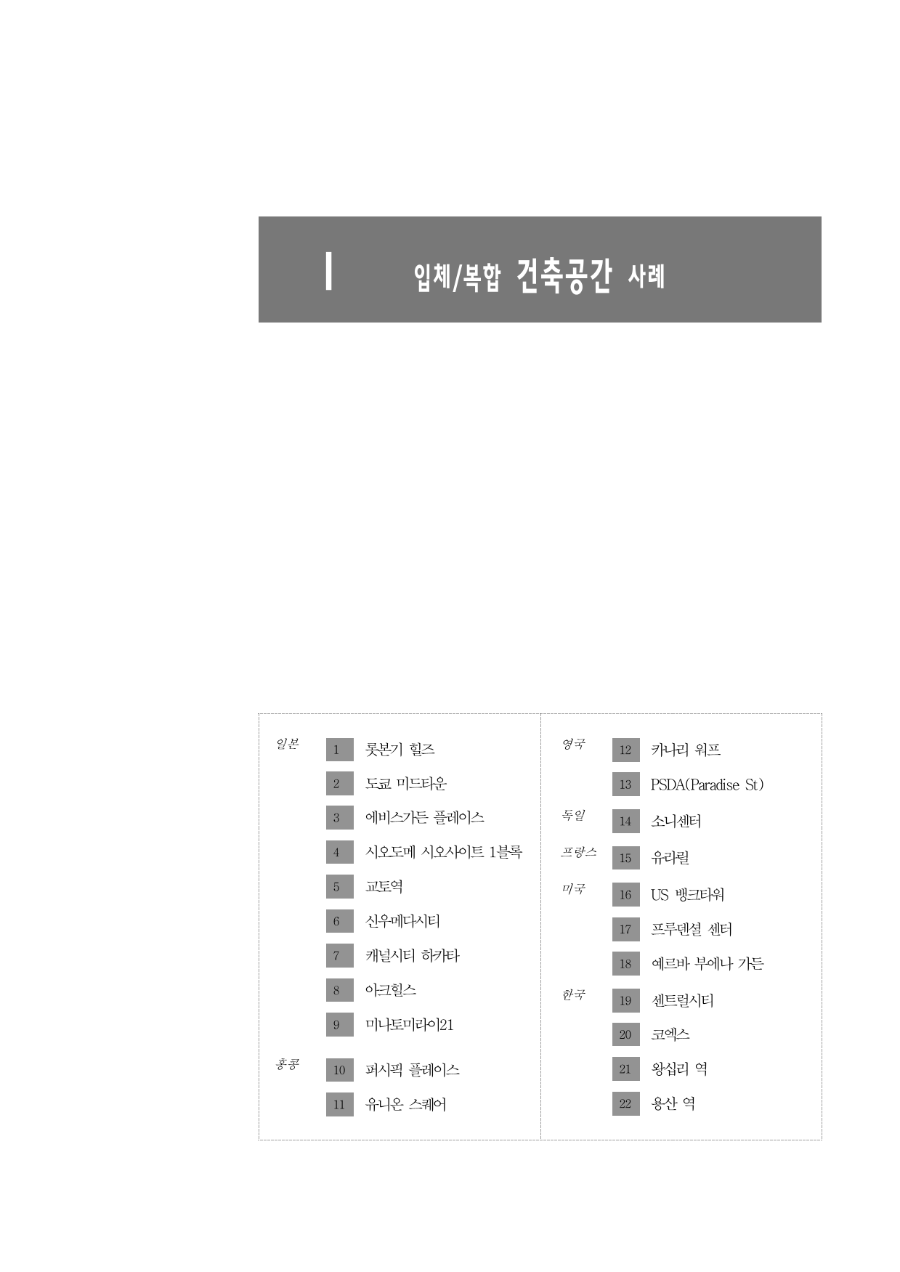 I 입체/복합 건축공간 사례

일본
1 롯본기 힐즈
2 도쿄 미드타운
3 에비스가든 플레이스
4 시오도메 시오사이트 1블록
5 교토역
6 신우메다시티
7 캐널시티 하카타
8 아크힐스
9 미나토미라이21

홍콩
10 퍼시픽 플레이스
11 유니온 스퀘어

영국
12 카나리 워프
13 PSDA(Paradise St)

독일
14 소니센터

프랑스
15 유라릴

미국
16 US 뱅크타워
17 프루덴셜 센터
18 예르바 부에나 가든

한국
19 센트럴시티
20 코엑스
21 왕십리 역
22 용산 역